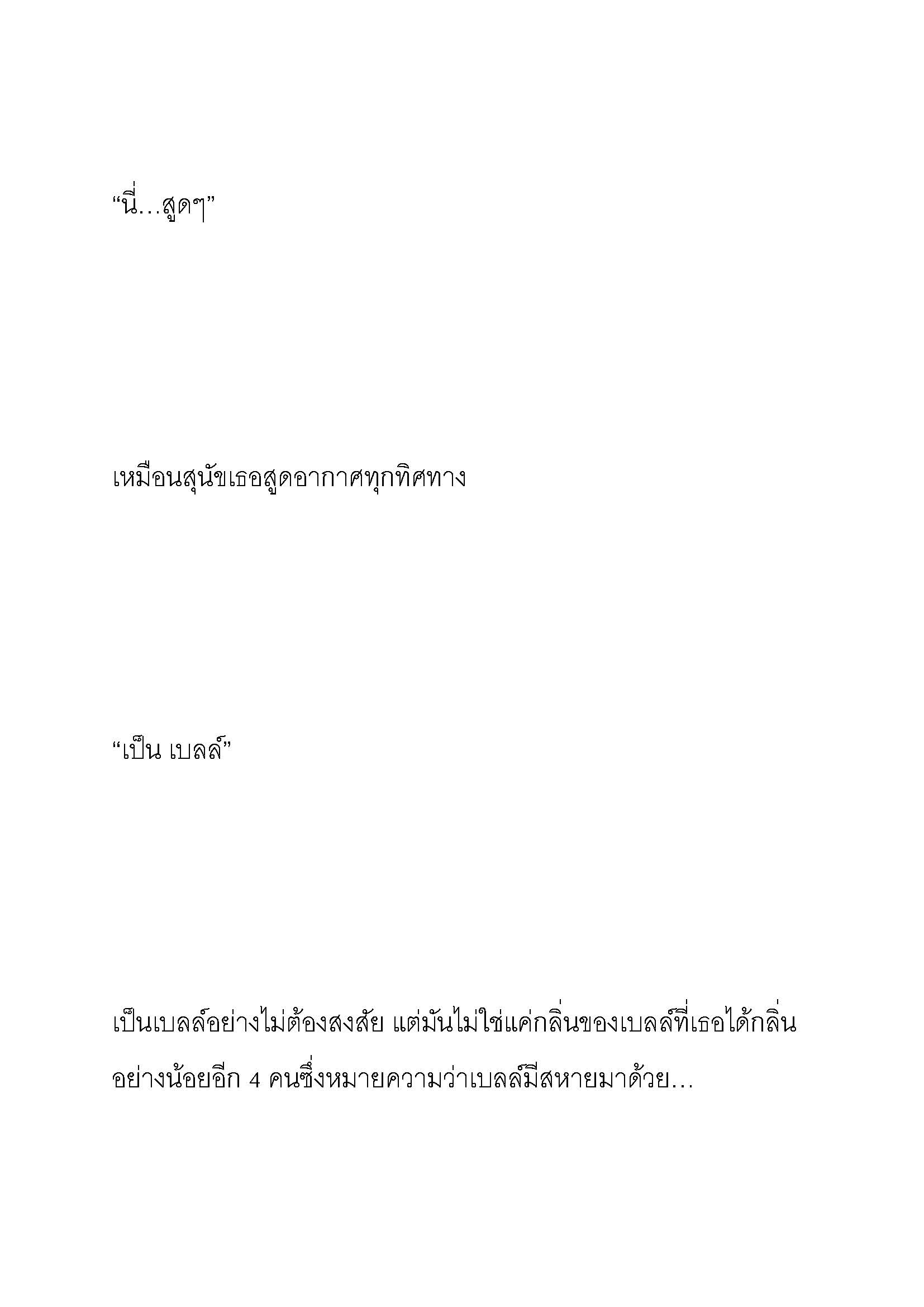 “นี่…สูดๆ”

เหมือนสุนัขเธอสูดอากาศทุกทิศทาง

“เป็น เบลล์”

เป็นเบลล์อย่างไม่ต้องสงสัย แต่มันไม่ใช่แค่กลิ่นของเบลล์ที่เธอได้กลิ่น อย่างน้อยอีก 4 คนซึ่งหมายความว่าเบลล์มีสหายมาด้วย…